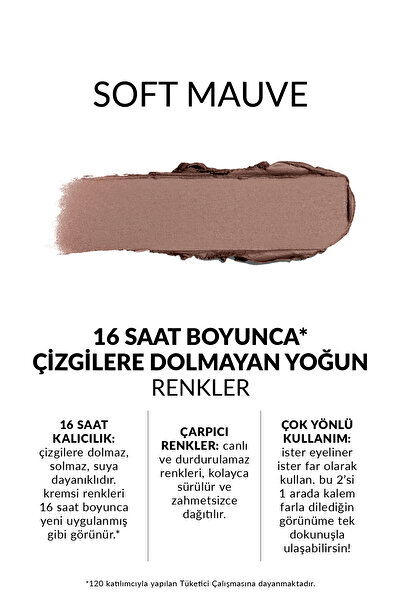 SOFT MAUVE

16 SAAT BOYUNCA*
ÇİZGİLERE DOLMAYAN YOĞUN
RENKLER

16 SAAT KALICILIK: çizgilere dolmaz, solmaz, suya dayanıklıdır. kremsi renkleri 16 saat boyunca yeni uygulanmış gibi görünür.*

ÇARPICI RENKLER: canlı ve durdurulamaz renkleri, kolayca sürülür ve zahmetsizce dağıtılır.

ÇOK YÖNLÜ KULLANIM: ister eyeliner ister far olarak kullan. bu 2'si 1 arada kalem farla dilediğin görünüme tek dokunuşla ulaşabilirsin!

*120 katılımcıyla yapılan Tüketici Çalışmasına dayanmaktadır.